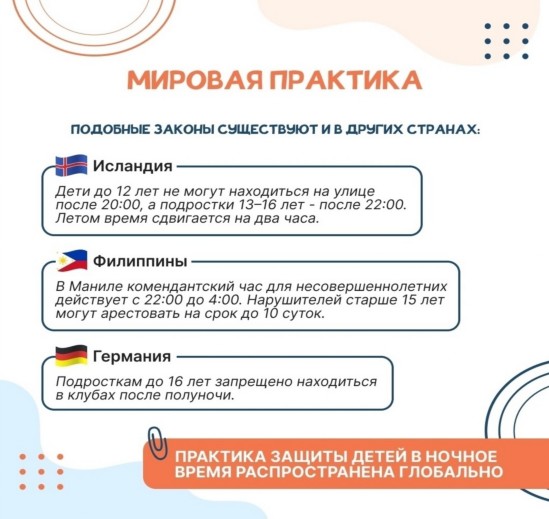 МИРОВАЯ ПРАКТИКА

ПОДОБНЫЕ ЗАКОНЫ СУЩЕСТВУЮТ И В ДРУГИХ СТРАНАХ:

Исландия

Дети до 12 лет не могут находиться на улице после 20:00, а подростки 13–16 лет - после 22:00. Летом время сдвигается на два часа.

Филиппины

В Маниле комендантский час для несовершеннолетних действует с 22:00 до 4:00. Нарушителей старше 15 лет могут арестовать на срок до 10 суток.

Германия

Подросткам до 16 лет запрещено находиться в клубах после полуночи.

ПРАКТИКА ЗАЩИТЫ ДЕТЕЙ В НОЧНОЕ ВРЕМЯ РАСПРОСТРАНЕНА ГЛОБАЛЬНО